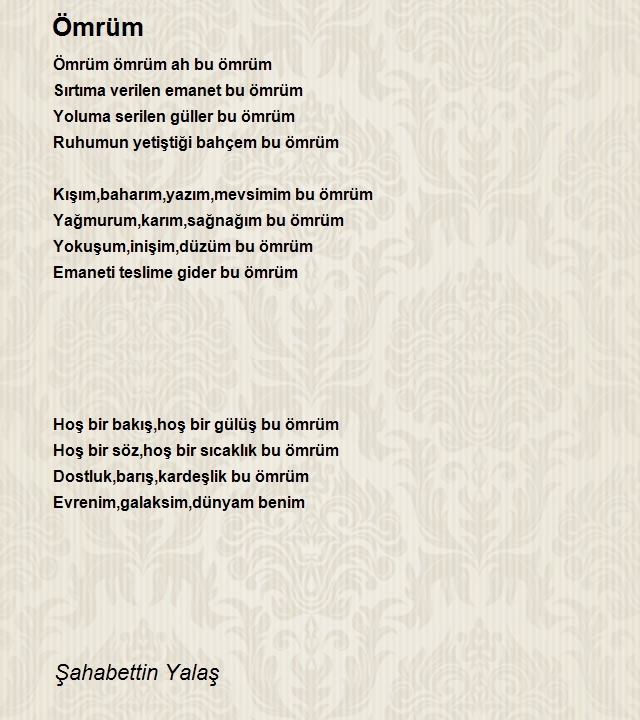 Ömrüm

Ömrüm ömrüm ah bu ömrüm
Sırtıma verilen emanet bu ömrüm
Yoluma serilen güller bu ömrüm
Ruhumun yetiştiği bahçem bu ömrüm

Kışım,baharım,yazım,mevsimim bu ömrüm
Yağmurum,karım,sağnağım bu ömrüm
Yokuşum,inişim,düzüm bu ömrüm
Emaneti teslime gider bu ömrüm

Hoş bir bakış,hoş bir gülüş bu ömrüm
Hoş bir söz,hoş bir sıcaklık bu ömrüm
Dostluk,barış,kardeşlik bu ömrüm
Evrenim,galaksim,dünyam benim

Şahabettin Yalaş